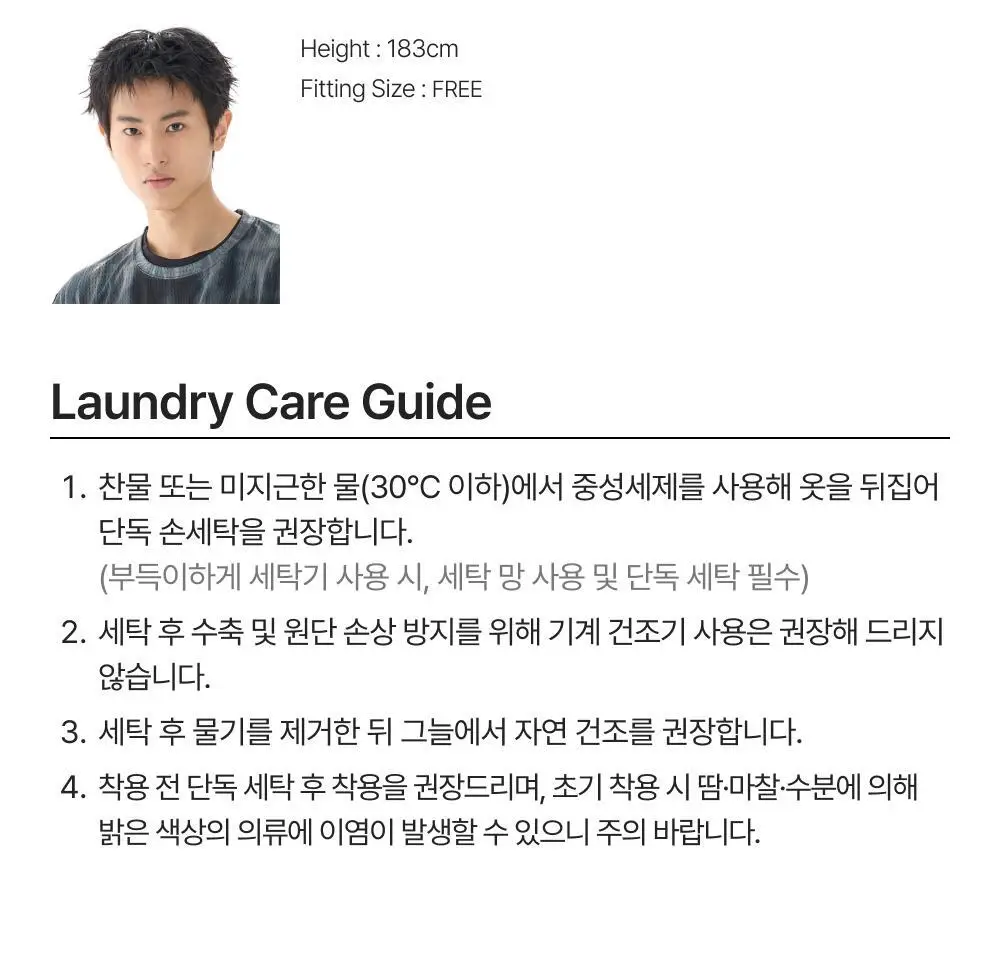 Height : 183cm
Fitting Size : FREE

Laundry Care Guide

1. 찬물 또는 미지근한 물(30°C 이하)에서 중성세제를 사용해 옷을 뒤집어 단독 손세탁을 권장합니다.
(부득이하게 세탁기 사용 시, 세탁 망 사용 및 단독 세탁 필수)

2. 세탁 후 수축 및 원단 손상 방지를 위해 기계 건조기 사용은 권장해 드리지 않습니다.

3. 세탁 후 물기를 제거한 뒤 그늘에서 자연 건조를 권장합니다.

4. 착용 전 단독 세탁 후 착용을 권장드리며, 초기 착용 시 땀·마찰·수분에 의해 밝은 색상의 의류에 이염이 발생할 수 있으니 주의 바랍니다.